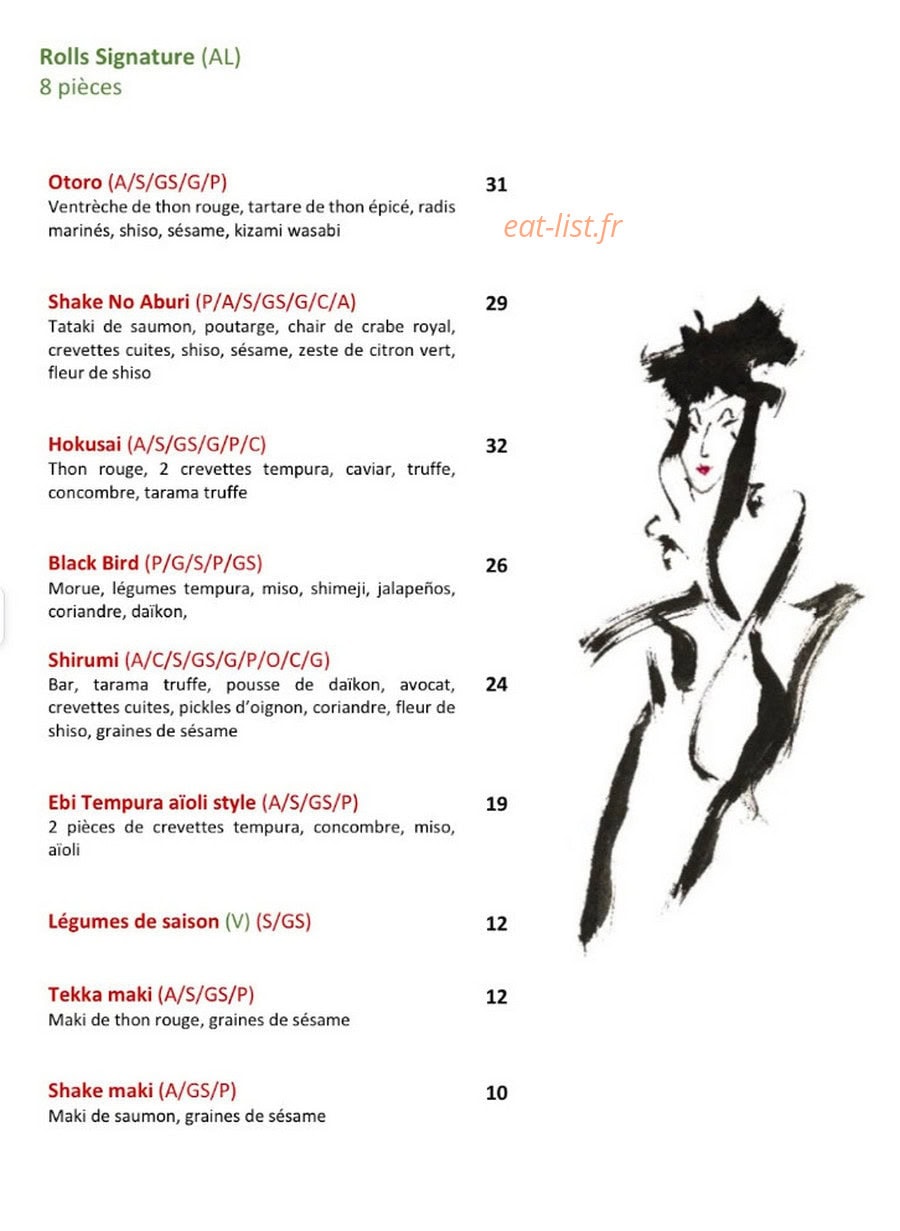 Rolls Signature (AL)
8 pièces

Otoro (A/S/GS/G/P)
31
Ventrèche de thon rouge, tartare de thon épicé, radis marinés, shiso, sésame, kizami wasabi

Shake No Aburi (P/A/S/GS/G/C/A)
29
Tataki de saumon, poutarge, chair de crabe royal, crevettes cuites, shiso, sésame, zeste de citron vert, fleur de shiso

Hokusai (A/S/GS/G/P/C)
32
Thon rouge, 2 crevettes tempura, caviar, truffe, concombre, tarama truffe

Black Bird (P/G/S/P/GS)
26
Morue, légumes tempura, miso, shimeji, jalapeños, coriandre, daïkon,

Shirumi (A/C/S/GS/G/P/O/C/G)
24
Bar, tarama truffe, pousse de daïkon, avocat, crevettes cuites, pickles d'oignon, coriandre, fleur de shiso, graines de sésame

Ebi Tempura aïoli style (A/S/GS/P)
19
2 pièces de crevettes tempura, concombre, miso, aïoli

Légumes de saison (V) (S/GS)
12

Tekka maki (A/S/GS/P)
12
Maki de thon rouge, graines de sésame

Shake maki (A/GS/P)
10
Maki de saumon, graines de sésame

eat-list.fr